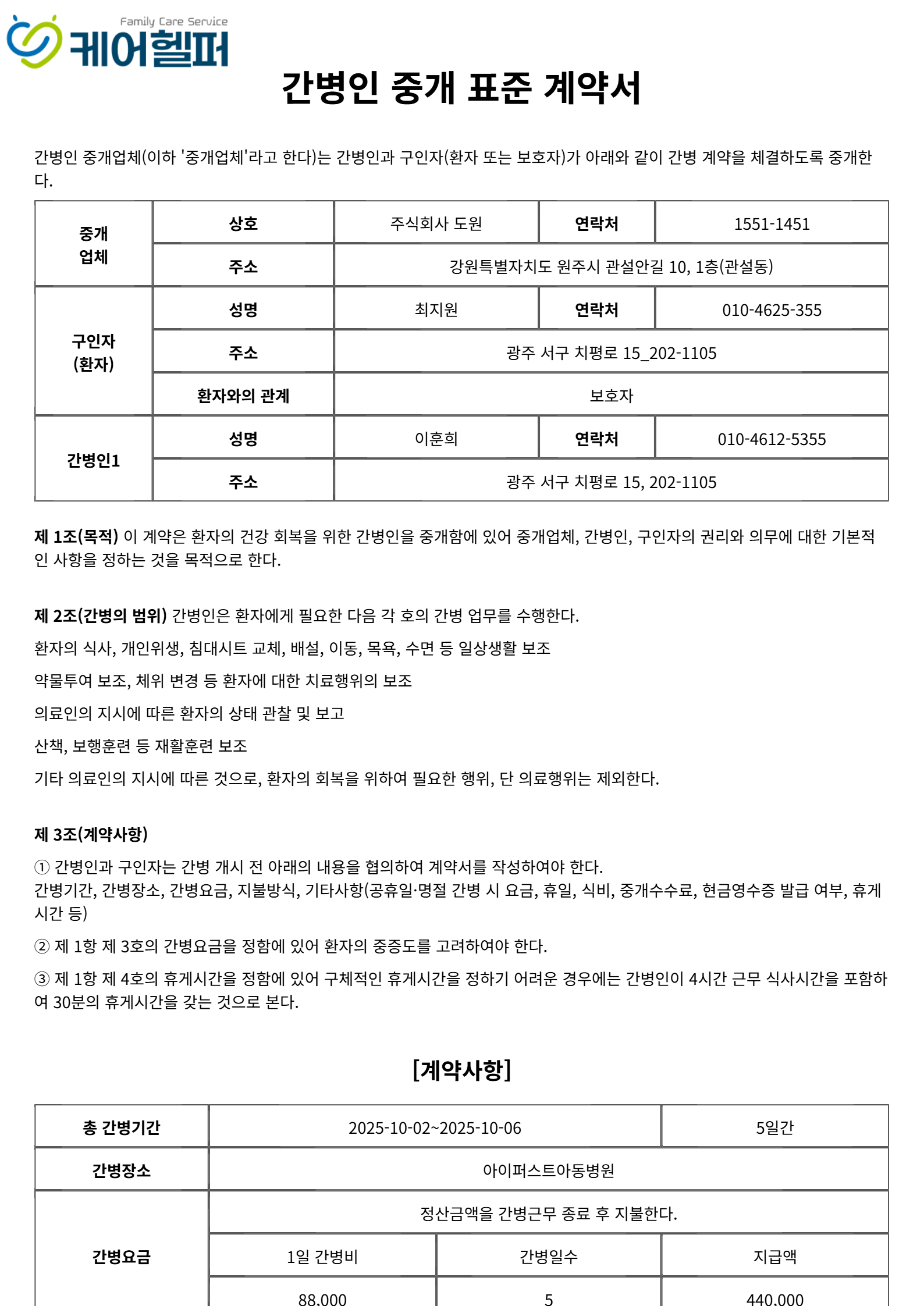 Family Care Service
케어헬퍼

간병인 중개 표준 계약서

간병인 중개업체(이하 '중개업체'라고 한다)는 간병인과 구인자(환자 또는 보호자)가 아래와 같이 간병 계약을 체결하도록 중개한다.

| 중개 업체 | 상호 | 주식회사 도원 | 연락처 | 1551-1451 |
|---|---|---|---|---|
| | 주소 | 강원특별자치도 원주시 관설안길 10, 1층(관설동) | | |
| 구인자 (환자) | 성명 | 최지원 | 연락처 | 010-4625-355 |
| | 주소 | 광주 서구 치평로 15_202-1105 | | |
| | 환자와의 관계 | 보호자 | | |
| 간병인1 | 성명 | 이훈희 | 연락처 | 010-4612-5355 |
| | 주소 | 광주 서구 치평로 15, 202-1105 | | |

제 1조(목적) 이 계약은 환자의 건강 회복을 위한 간병인을 중개함에 있어 중개업체, 간병인, 구인자의 권리와 의무에 대한 기본적인 사항을 정하는 것을 목적으로 한다.

제 2조(간병의 범위) 간병인은 환자에게 필요한 다음 각 호의 간병 업무를 수행한다.

환자의 식사, 개인위생, 침대시트 교체, 배설, 이동, 목욕, 수면 등 일상생활 보조

약물투여 보조, 체위 변경 등 환자에 대한 치료행위의 보조

의료인의 지시에 따른 환자의 상태 관찰 및 보고

산책, 보행훈련 등 재활훈련 보조

기타 의료인의 지시에 따른 것으로, 환자의 회복을 위하여 필요한 행위, 단 의료행위는 제외한다.

제 3조(계약사항)

① 간병인과 구인자는 간병 개시 전 아래의 내용을 협의하여 계약서를 작성하여야 한다.
간병기간, 간병장소, 간병요금, 지불방식, 기타사항(공휴일·명절 간병 시 요금, 휴일, 식비, 중개수수료, 현금영수증 발급 여부, 휴게시간 등)

② 제 1항 제 3호의 간병요금을 정함에 있어 환자의 중증도를 고려하여야 한다.

③ 제 1항 제 4호의 휴게시간을 정함에 있어 구체적인 휴게시간을 정하기 어려운 경우에는 간병인이 4시간 근무 식사시간을 포함하여 30분의 휴게시간을 갖는 것으로 본다.

[계약사항]

| 총 간병기간 | 2025-10-02~2025-10-06 | | 5일간 |
|---|---|---|---|
| 간병장소 | 아이퍼스트아동병원 | | |
| 간병요금 | 정산금액을 간병근무 종료 후 지불한다. | | |
| | 1일 간병비 | 간병일수 | 지급액 |
| | 88,000 | 5 | 440,000 |